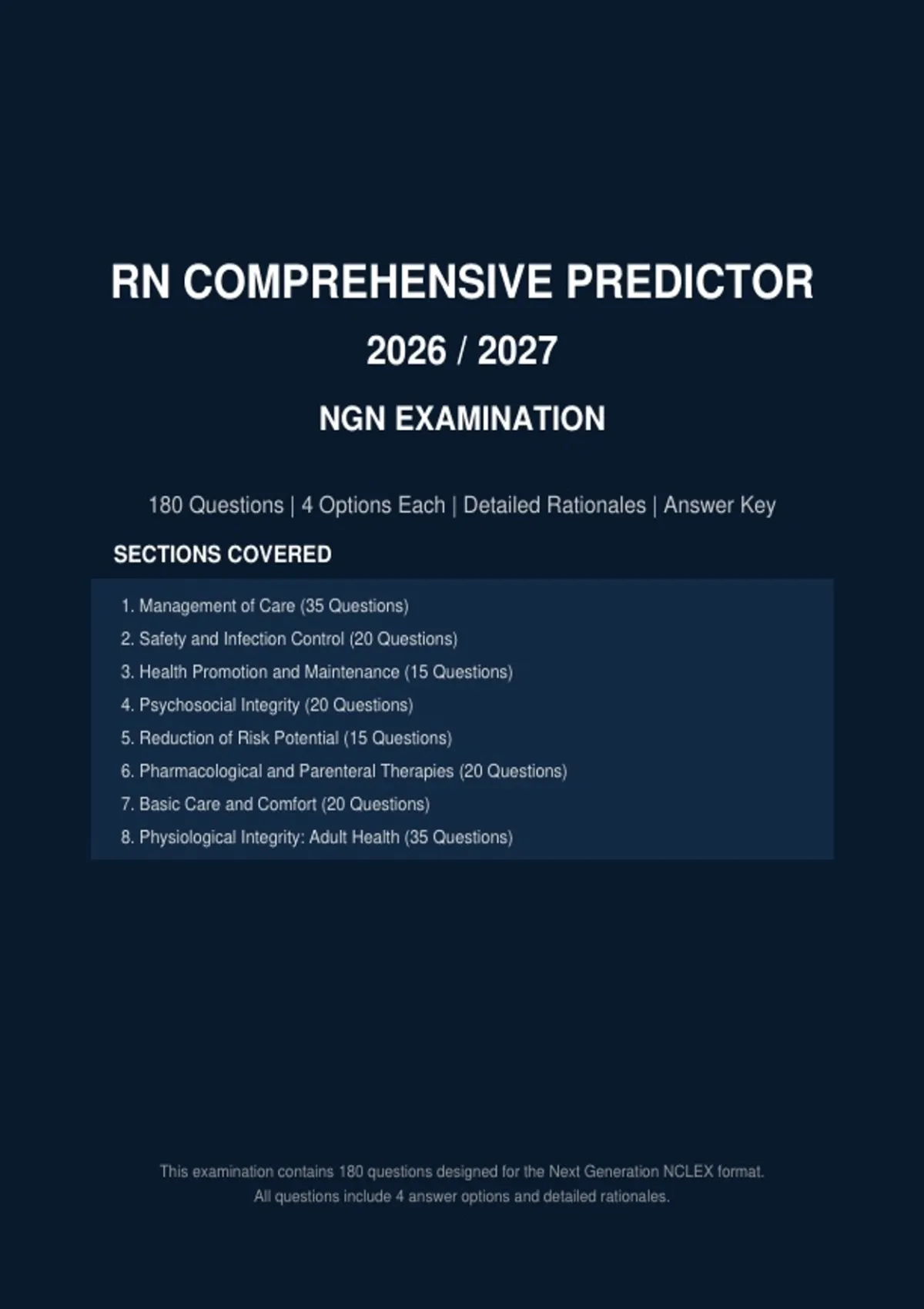 RN COMPREHENSIVE PREDICTOR

2026 / 2027

NGN EXAMINATION

180 Questions | 4 Options Each | Detailed Rationales | Answer Key

SECTIONS COVERED

1. Management of Care (35 Questions)
2. Safety and Infection Control (20 Questions)
3. Health Promotion and Maintenance (15 Questions)
4. Psychosocial Integrity (20 Questions)
5. Reduction of Risk Potential (15 Questions)
6. Pharmacological and Parenteral Therapies (20 Questions)
7. Basic Care and Comfort (20 Questions)
8. Physiological Integrity: Adult Health (35 Questions)

This examination contains 180 questions designed for the Next Generation NCLEX format. All questions include 4 answer options and detailed rationales.